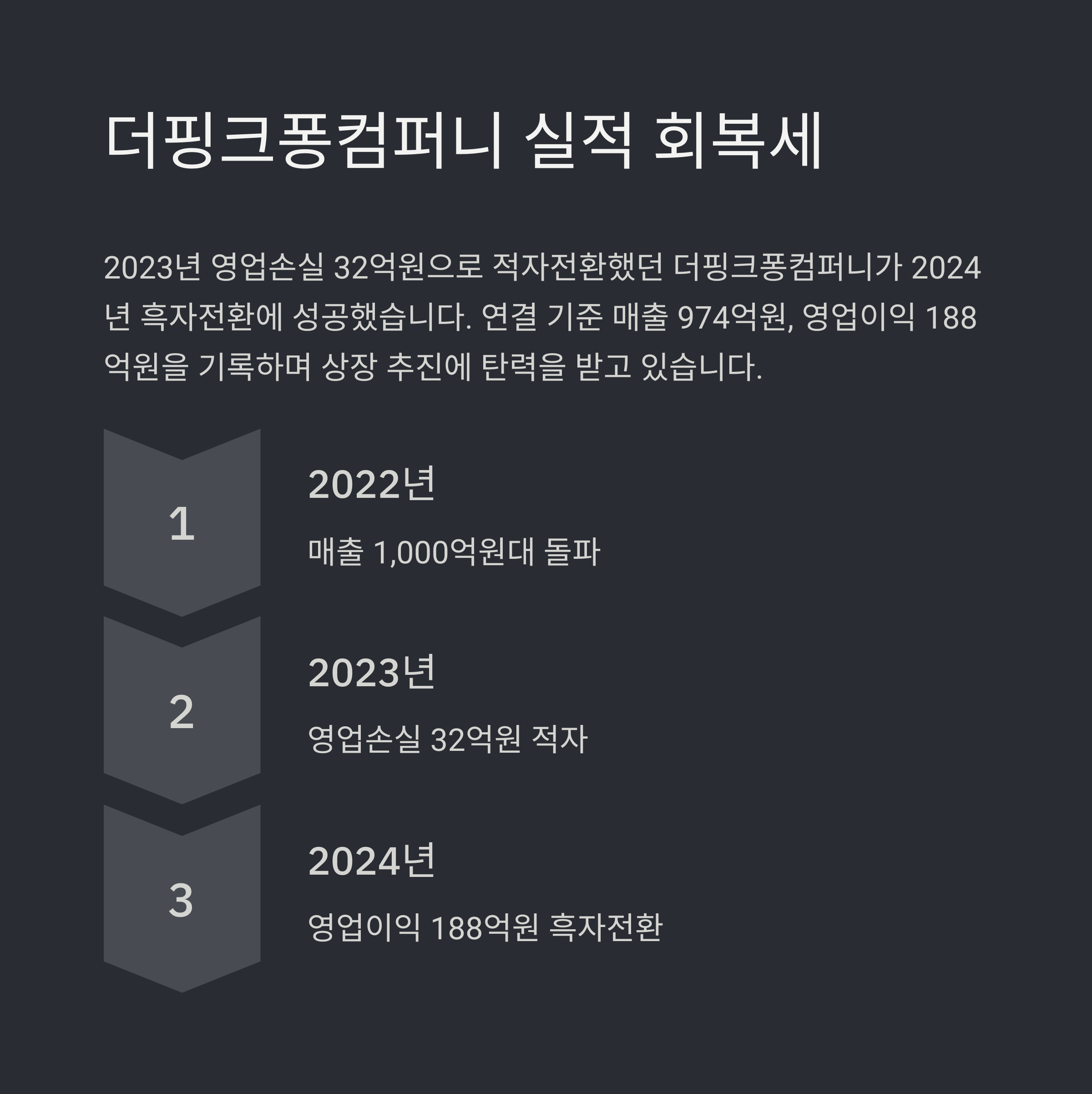 더핑크퐁컴퍼니 실적 회복세

2023년 영업손실 32억원으로 적자전환했던 더핑크퐁컴퍼니가 2024년 흑자전환에 성공했습니다. 연결 기준 매출 974억원, 영업이익 188억원을 기록하며 상장 추진에 탄력을 받고 있습니다.

1

2022년

매출 1,000억원대 돌파

2

2023년

영업손실 32억원 적자

3

2024년

영업이익 188억원 흑자전환